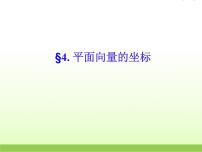 §4. 平面向量的坐标